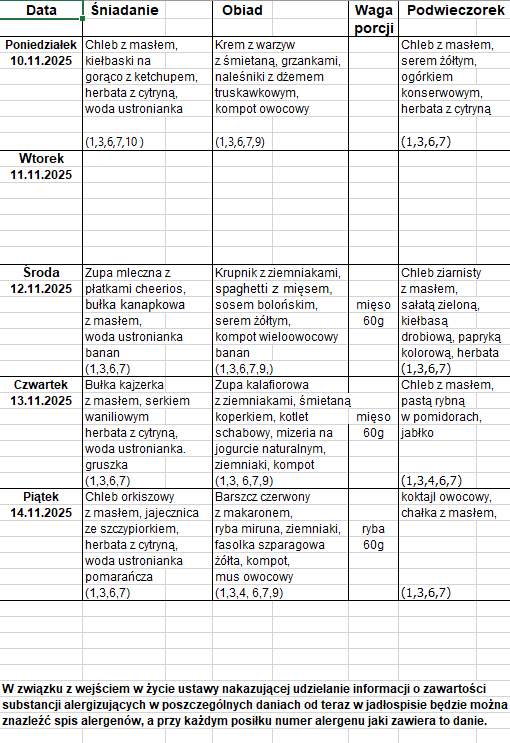 | Data | Śniadanie | Obiad | Waga porcji | Podwieczorek |
|---|---|---|---|---|
| Poniedziałek 10.11.2025 | Chleb z masłem, kiełbaski na gorąco z ketchupem, herbata z cytryną, woda ustronianka (1,3,6,7,10 ) | Krem z warzyw z śmietaną, grzankami, naleśniki z dżemem truskawkowym, kompot owocowy (1,3,6,7,9) | | Chleb z masłem, serem żółtym, ogórkiem konserwowym, herbata z cytryną (1,3,6,7) |
| Wtorek 11.11.2025 | | | | |
| Środa 12.11.2025 | Zupa mleczna z płatkami cheerios, bułka kanapkowa z masłem, woda ustronianka banan (1,3,6,7) | Krupnik z ziemniakami, spaghetti z mięsem, sosem bolońskim, serem żółtym, kompot wieloowocowy banan (1,3,6,7,9,) | mięso 60g | Chleb ziarnisty z masłem, sałatą zieloną, kiełbasą drobiową, papryką kolorową, herbata (1,3,6,7) |
| Czwartek 13.11.2025 | Bułka kajzerka z masłem, serkiem waniliowym herbata z cytryną, woda ustronianka. gruszka (1,3,6,7) | Zupa kalafiorowa z ziemniakami, śmietaną koperkiem, kotlet schabowy, mizeria na jogurcie naturalnym, ziemniaki, kompot (1,3, 6,7,9) | mięso 60g | Chleb z masłem, pastą rybną w pomidorach, jabłko (1,3,4,6,7) |
| Piątek 14.11.2025 | Chleb orkiszowy z masłem, jajecznica ze szczypiorkiem, herbata z cytryną, woda ustronianka pomarańcza (1,3,6,7) | Barszcz czerwony z makaronem, ryba miruna, ziemniaki, fasolka szparagowa żółta, kompot, mus owocowy (1,3,4, 6,7,9) | ryba 60g | koktajl owocowy, chałka z masłem, (1,3,6,7) |

W związku z wejściem w życie ustawy nakazującej udzielanie informacji o zawartości substancji alergizujących w poszczególnych daniach od teraz w jadłospisie będzie można znaleźć spis alergenów, a przy każdym posiłku numer alergenu jaki zawiera to danie.